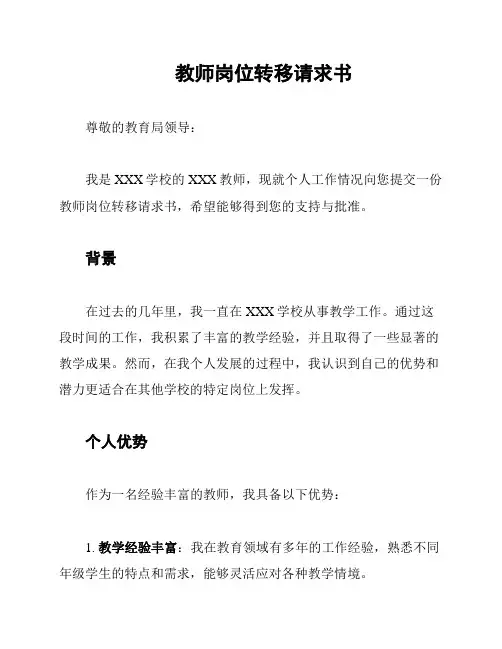 教师岗位转移请求书

尊敬的教育局领导：

我是 XXX 学校的 XXX 教师，现就个人工作情况向您提交一份教师岗位转移请求书，希望能够得到您的支持与批准。

背景

在过去的几年里，我一直在 XXX 学校从事教学工作。通过这段时间的工作，我积累了丰富的教学经验，并且取得了一些显著的教学成果。然而，在我个人发展的过程中，我认识到自己的优势和潜力更适合在其他学校的特定岗位上发挥。

个人优势

作为一名经验丰富的教师，我具备以下优势：

1. 教学经验丰富：我在教育领域有多年的工作经验，熟悉不同年级学生的特点和需求，能够灵活应对各种教学情境。